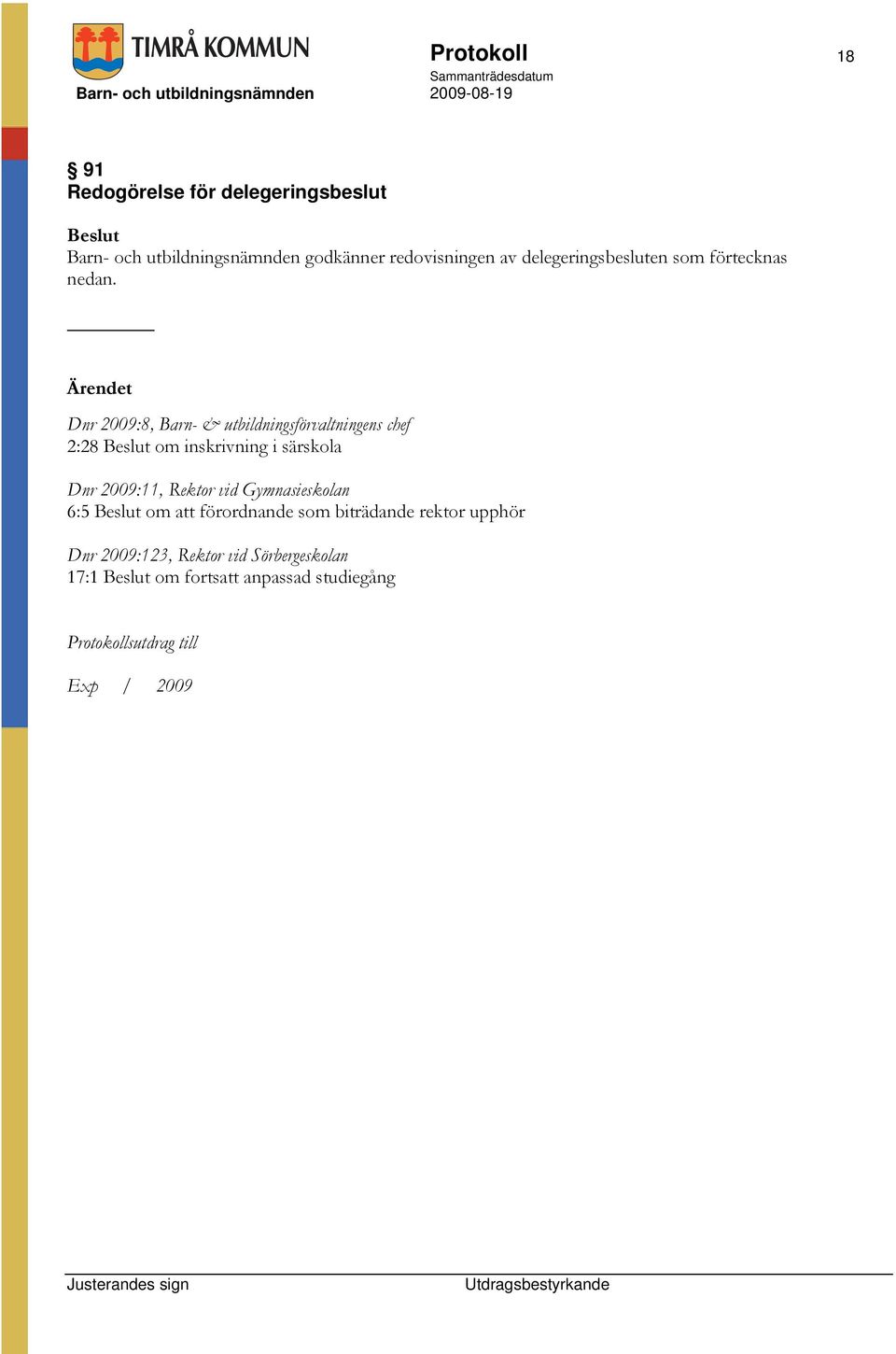 TIMRÅ KOMMUN

Barn- och utbildningsnämnden

Protokoll

Sammanträdesdatum
2009-08-19

18

§ 91
Redogörelse för delegeringsbeslut

Beslut
Barn- och utbildningsnämnden godkänner redovisningen av delegeringsbesluten som förtecknas nedan.

Ärendet

Dnr 2009:8, Barn- & utbildningsförvaltningens chef
2:28 Beslut om inskrivning i särskola

Dnr 2009:11, Rektor vid Gymnasieskolan
6:5 Beslut om att förordnande som biträdande rektor upphör

Dnr 2009:123, Rektor vid Sörbergeskolan
17:1 Beslut om fortsatt anpassad studiegång

Protokollsutdrag till

Exp / 2009

Justerandes sign

Utdragsbestyrkande